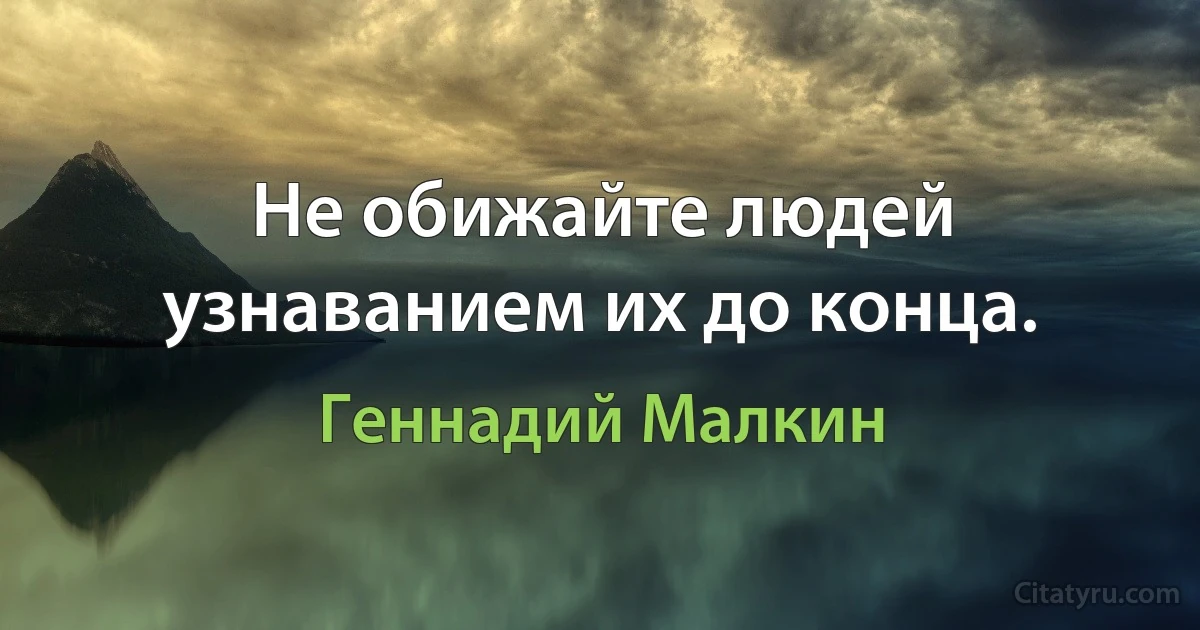 Не обижайте людей узнаванием их до конца.

Геннадий Малкин

Citatyru.com